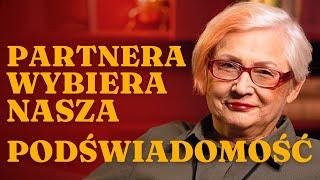 PARTNERA WYBIERA NASZA PODŚWIADOMOŚĆ